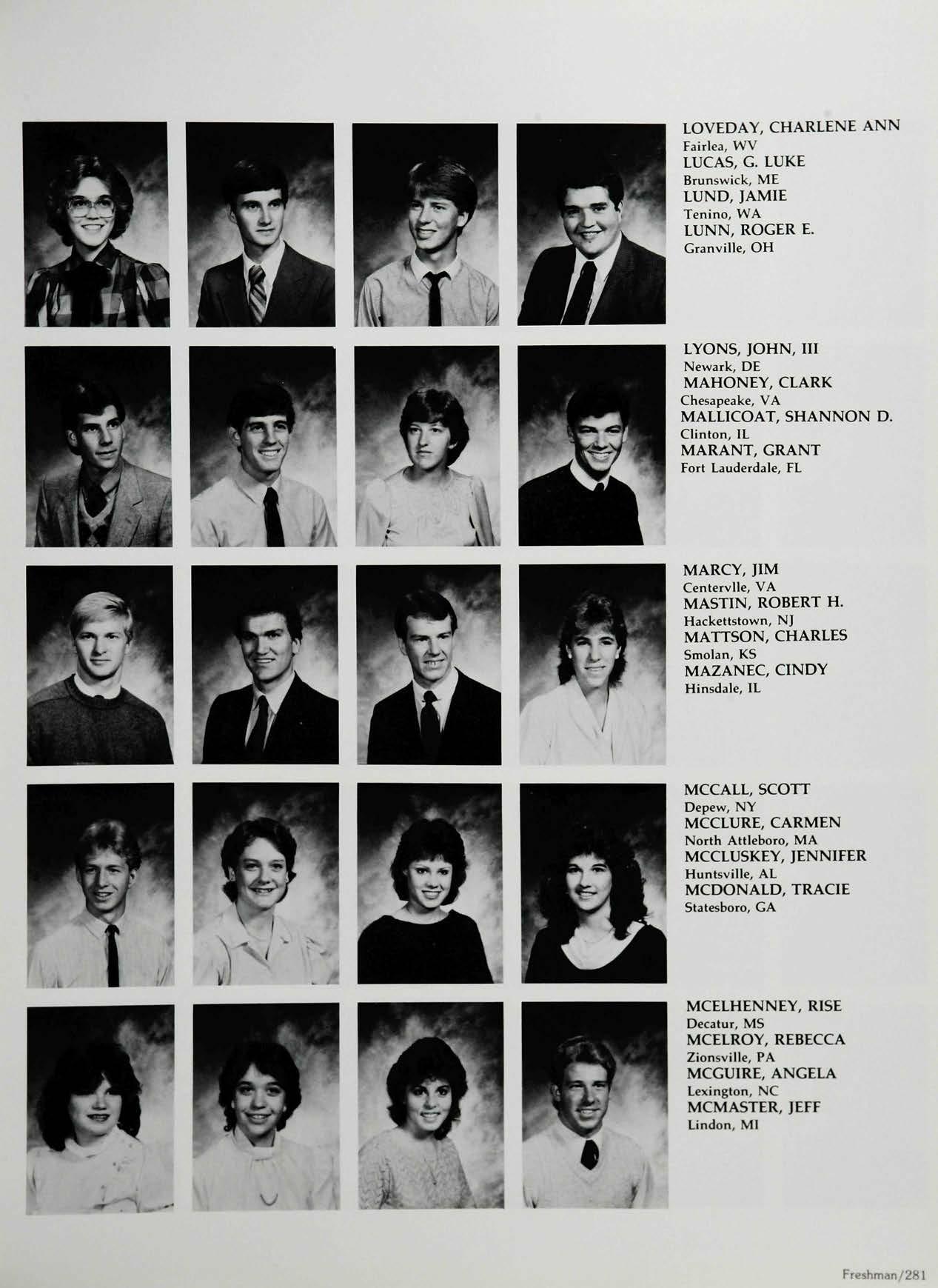 LOVEDAY, CHARLENE ANN
Fairlea, WV
LUCAS, G. LUKE
Brunswick, ME
LUND, JAMIE
Tenino, WA
LUNN, ROGER E.
Granville, OH

LYONS, JOHN, III
Newark, DE
MAHONEY, CLARK
Chesapeake, VA
MALLICOAT, SHANNON D.
Clinton, IL
MARANT, GRANT
Fort Lauderdale, FL

MARCY, JIM
Centervlle, VA
MASTIN, ROBERT H.
Hackettstown, NJ
MATTSON, CHARLES
Smolan, KS
MAZANEC, CINDY
Hinsdale, IL

MCCALL, SCOTT
Depew, NY
MCCLURE, CARMEN
North Attleboro, MA
MCCLUSKEY, JENNIFER
Huntsville, AL
MCDONALD, TRACIE
Statesboro, GA

MCELHENNEY, RISE
Decatur, MS
MCELROY, REBECCA
Zionsville, PA
MCGUIRE, ANGELA
Lexington, NC
MCMASTER, JEFF
Lindon, MI

Freshman/281